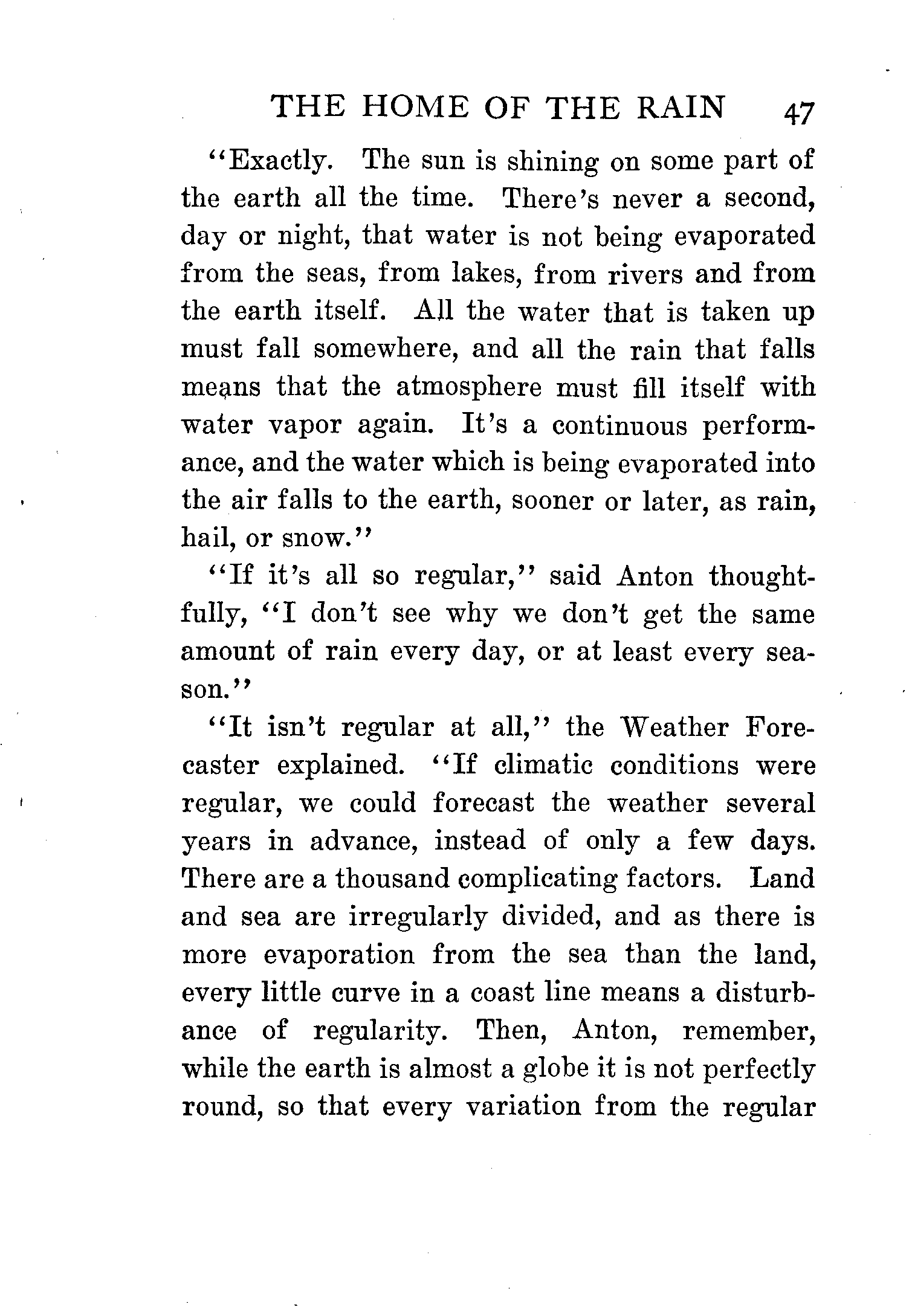 THE HOME OF THE RAIN 47

"Exactly. The sun is shining on some part of the earth all the time. There's never a second, day or night, that water is not being evaporated from the seas, from lakes, from rivers and from the earth itself. All the water that is taken up must fall somewhere, and all the rain that falls means that the atmosphere must fill itself with water vapor again. It's a continuous performance, and the water which is being evaporated into the air falls to the earth, sooner or later, as rain, hail, or snow."

"If it's all so regular," said Anton thoughtfully, "I don't see why we don't get the same amount of rain every day, or at least every season."

"It isn't regular at all," the Weather Forecaster explained. "If climatic conditions were regular, we could forecast the weather several years in advance, instead of only a few days. There are a thousand complicating factors. Land and sea are irregularly divided, and as there is more evaporation from the sea than the land, every little curve in a coast line means a disturbance of regularity. Then, Anton, remember, while the earth is almost a globe it is not perfectly round, so that every variation from the regular